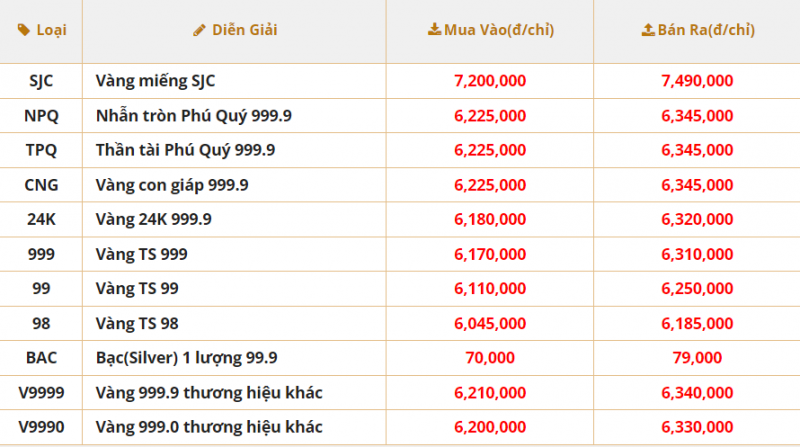 | Loại | Diễn Giải | Mua Vào(đ/chỉ) | Bán Ra(đ/chỉ) |
|---|---|---|---|
| SJC | Vàng miếng SJC | 7,200,000 | 7,490,000 |
| NPQ | Nhẫn tròn Phú Quý 999.9 | 6,225,000 | 6,345,000 |
| TPQ | Thần tài Phú Quý 999.9 | 6,225,000 | 6,345,000 |
| CNG | Vàng con giáp 999.9 | 6,225,000 | 6,345,000 |
| 24K | Vàng 24K 999.9 | 6,180,000 | 6,320,000 |
| 999 | Vàng TS 999 | 6,170,000 | 6,310,000 |
| 99 | Vàng TS 99 | 6,110,000 | 6,250,000 |
| 98 | Vàng TS 98 | 6,045,000 | 6,185,000 |
| BAC | Bạc(Silver) 1 lượng 99.9 | 70,000 | 79,000 |
| V9999 | Vàng 999.9 thương hiệu khác | 6,210,000 | 6,340,000 |
| V9990 | Vàng 999.0 thương hiệu khác | 6,200,000 | 6,330,000 |